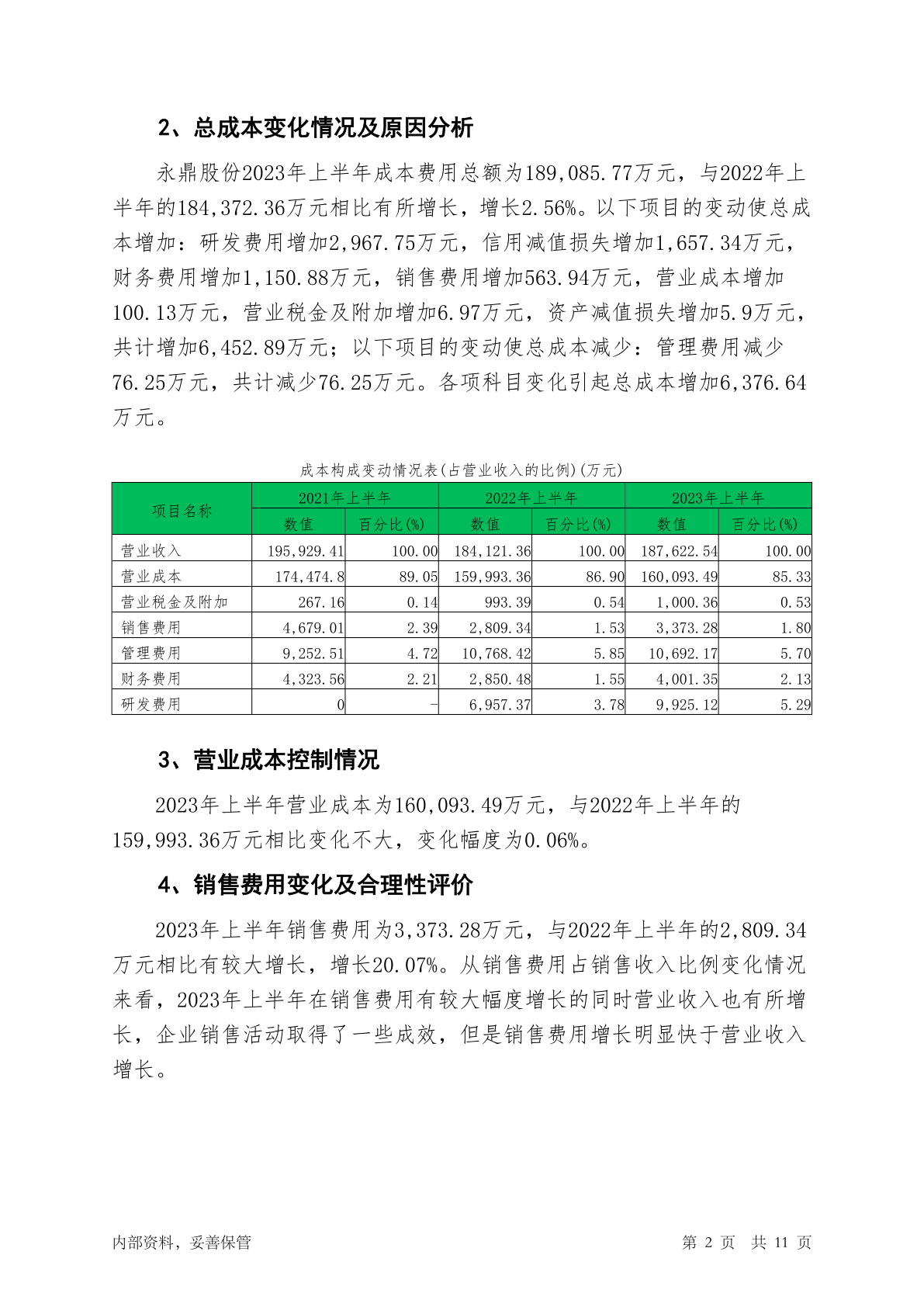 2、总成本变化情况及原因分析

永鼎股份2023年上半年成本费用总额为189,085.77万元，与2022年上半年的184,372.36万元相比有所增长，增长2.56%。以下项目的变动使总成本增加：研发费用增加2,967.75万元，信用减值损失增加1,657.34万元，财务费用增加1,150.88万元，销售费用增加563.94万元，营业成本增加100.13万元，营业税金及附加增加6.97万元，资产减值损失增加5.9万元，共计增加6,452.89万元；以下项目的变动使总成本减少：管理费用减少76.25万元，共计减少76.25万元。各项科目变化引起总成本增加6,376.64万元。

成本构成变动情况表(占营业收入的比例)(万元)

| 项目名称 | 2021年上半年 | | 2022年上半年 | | 2023年上半年 | |
|---|---|---|---|---|---|---|
| | 数值 | 百分比(%) | 数值 | 百分比(%) | 数值 | 百分比(%) |
| 营业收入 | 195,929.41 | 100.00 | 184,121.36 | 100.00 | 187,622.54 | 100.00 |
| 营业成本 | 174,474.8 | 89.05 | 159,993.36 | 86.90 | 160,093.49 | 85.33 |
| 营业税金及附加 | 267.16 | 0.14 | 993.39 | 0.54 | 1,000.36 | 0.53 |
| 销售费用 | 4,679.01 | 2.39 | 2,809.34 | 1.53 | 3,373.28 | 1.80 |
| 管理费用 | 9,252.51 | 4.72 | 10,768.42 | 5.85 | 10,692.17 | 5.70 |
| 财务费用 | 4,323.56 | 2.21 | 2,850.48 | 1.55 | 4,001.35 | 2.13 |
| 研发费用 | 0 | - | 6,957.37 | 3.78 | 9,925.12 | 5.29 |

3、营业成本控制情况

2023年上半年营业成本为160,093.49万元，与2022年上半年的159,993.36万元相比变化不大，变化幅度为0.06%。

4、销售费用变化及合理性评价

2023年上半年销售费用为3,373.28万元，与2022年上半年的2,809.34万元相比有较大增长，增长20.07%。从销售费用占销售收入比例变化情况来看，2023年上半年在销售费用有较大幅度增长的同时营业收入也有所增长，企业销售活动取得了一些成效，但是销售费用增长明显快于营业收入增长。

内部资料，妥善保管
第 2 页 共 11 页